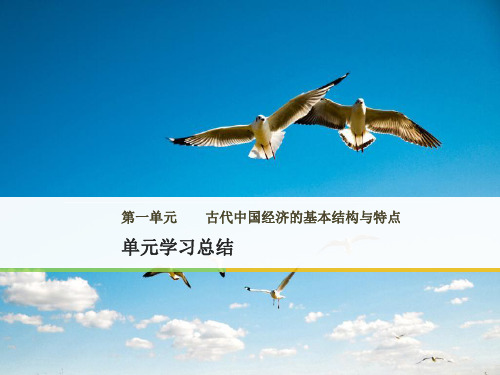 第一单元　　古代中国经济的基本结构与特点

单元学习总结